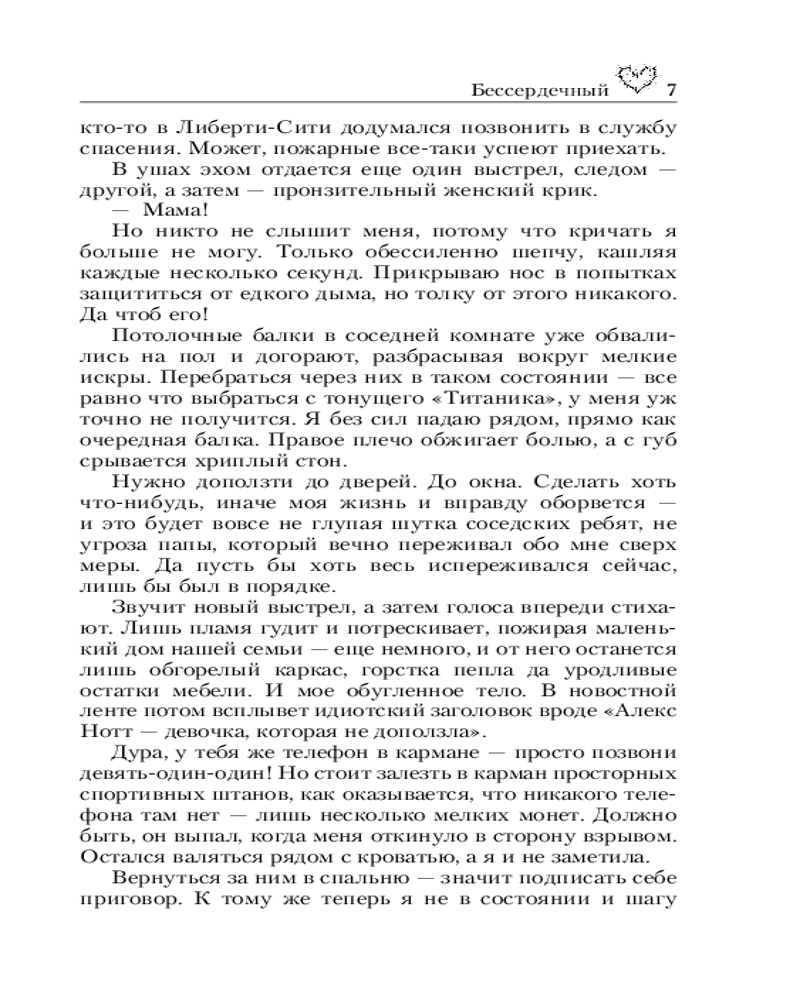 Бессердечный 7

кто-то в Либерти-Сити додумался позвонить в службу спасения. Может, пожарные все-таки успеют приехать.

В ушах эхом отдается еще один выстрел, следом — другой, а затем — пронзительный женский крик.

— Мама!

Но никто не слышит меня, потому что кричать я больше не могу. Только обессиленно шепчу, кашляя каждые несколько секунд. Прикрываю нос в попытках защититься от едкого дыма, но толку от этого никакого. Да чтоб его!

Потолочные балки в соседней комнате уже обвалились на пол и догорают, разбрасывая вокруг мелкие искры. Перебраться через них в таком состоянии — все равно что выбраться с тонущего «Титаника», у меня уж точно не получится. Я без сил падаю рядом, прямо как очередная балка. Правое плечо обжигает болью, а с губ срывается хриплый стон.

Нужно доползти до дверей. До окна. Сделать хоть что-нибудь, иначе моя жизнь и вправду оборвется — и это будет вовсе не глупая шутка соседских ребят, не угроза папы, который вечно переживал обо мне сверх меры. Да пусть бы хоть весь испереживался сейчас, лишь бы был в порядке.

Звучит новый выстрел, а затем голоса впереди стихают. Лишь пламя гудит и потрескивает, пожирая маленький дом нашей семьи — еще немного, и от него останется лишь обгорелый каркас, горстка пепла да уродливые остатки мебели. И мое обугленное тело. В новостной ленте потом всплывет идиотский заголовок вроде «Алекс Нотт — девочка, которая не доползла».

Дура, у тебя же телефон в кармане — просто позвони девять-один-один! Но стоит залезть в карман просторных спортивных штанов, как оказывается, что никакого телефона там нет — лишь несколько мелких монет. Должно быть, он выпал, когда меня откинуло в сторону взрывом. Остался валяться рядом с кроватью, а я и не заметила.

Вернуться за ним в спальню — значит подписать себе приговор. К тому же теперь я не в состоянии и шагу